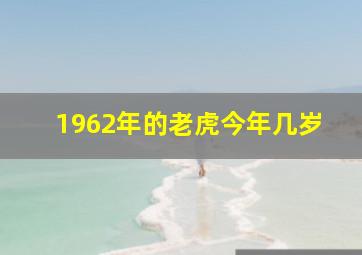 1962年的老虎今年几岁